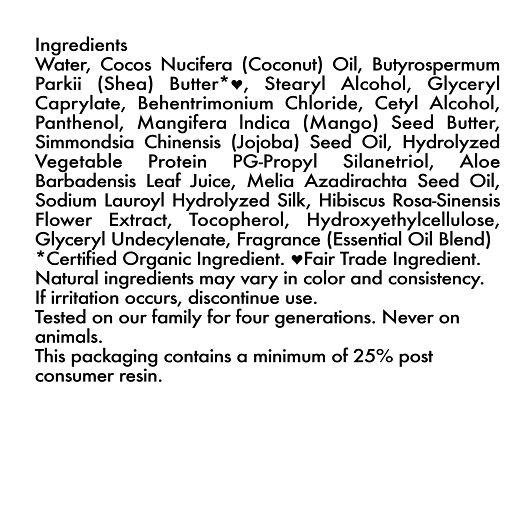 Ingredients

Water, Cocos Nucifera (Coconut) Oil, Butyrospermum Parkii (Shea) Butter*♥, Stearyl Alcohol, Glyceryl Caprylate, Behentrimonium Chloride, Cetyl Alcohol, Panthenol, Mangifera Indica (Mango) Seed Butter, Simmondsia Chinensis (Jojoba) Seed Oil, Hydrolyzed Vegetable Protein PG-Propyl Silanetriol, Aloe Barbadensis Leaf Juice, Melia Azadirachta Seed Oil, Sodium Lauroyl Hydrolyzed Silk, Hibiscus Rosa-Sinensis Flower Extract, Tocopherol, Hydroxyethylcellulose, Glyceryl Undecylenate, Fragrance (Essential Oil Blend)

*Certified Organic Ingredient. ♥Fair Trade Ingredient.

Natural ingredients may vary in color and consistency.

If irritation occurs, discontinue use.

Tested on our family for four generations. Never on animals.

This packaging contains a minimum of 25% post consumer resin.